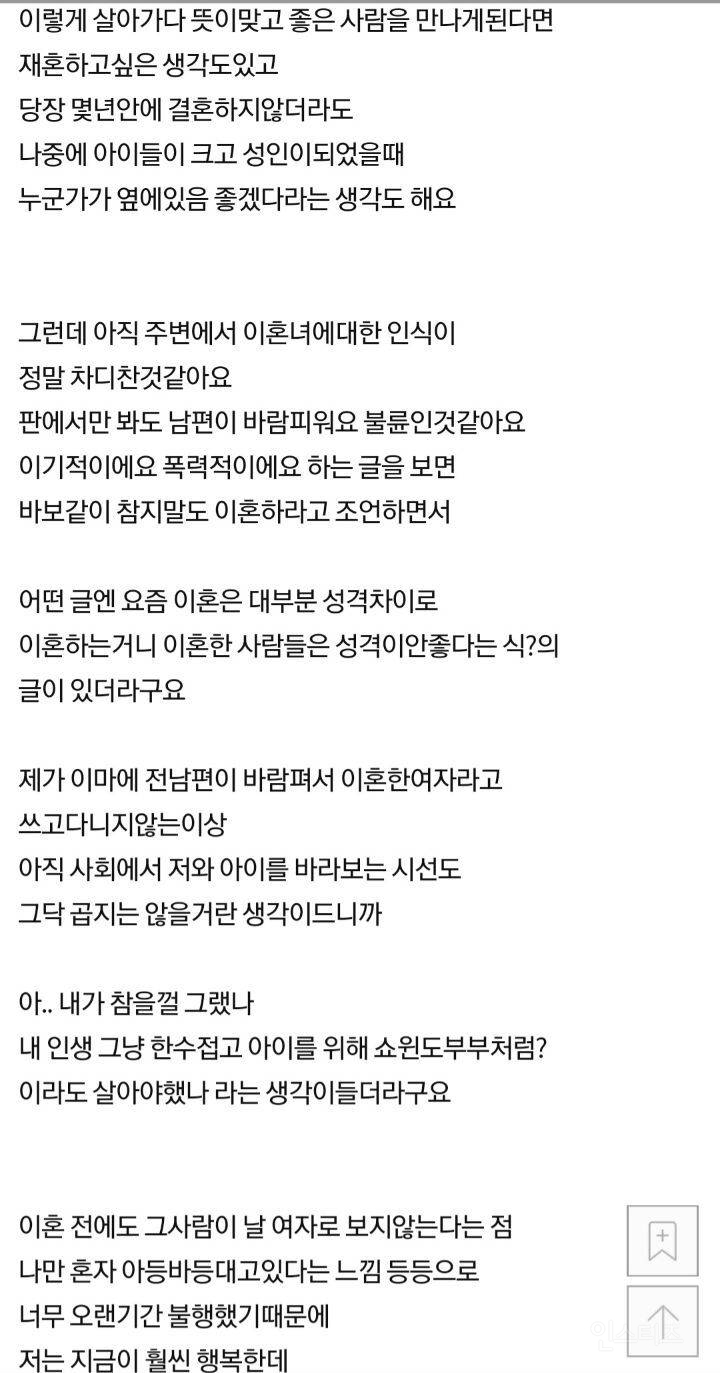 이렇게 살아가다 뜻이맞고 좋은 사람을 만나게된다면
재혼하고싶은 생각도있고
당장 몇년안에 결혼하지않더라도
나중에 아이들이 크고 성인이되었을때
누군가가 옆에있음 좋겠다라는 생각도 해요

그런데 아직 주변에서 이혼녀에대한 인식이
정말 차디찬것같아요
판에서만 봐도 남편이 바람피워요 불륜인것같아요
이기적이에요 폭력적이에요 하는 글을 보면
바보같이 참지말도 이혼하라고 조언하면서

어떤 글엔 요즘 이혼은 대부분 성격차이로
이혼하는거니 이혼한 사람들은 성격이안좋다는 식?의
글이 있더라구요

제가 이마에 전남편이 바람펴서 이혼한여자라고
쓰고다니지않는이상
아직 사회에서 저와 아이를 바라보는 시선도
그닥 곱지는 않을거란 생각이드니까

아.. 내가 참을껄 그랬나
내 인생 그냥 한수접고 아이를 위해 쇼윈도부부처럼?
이라도 살아야했나 라는 생각이들더라구요

이혼 전에도 그사람이 날 여자로 보지않는다는 점
나만 혼자 아등바등대고있다는 느낌 등등으로
너무 오랜기간 불행했기때문에
저는 지금이 훨씬 행복한데